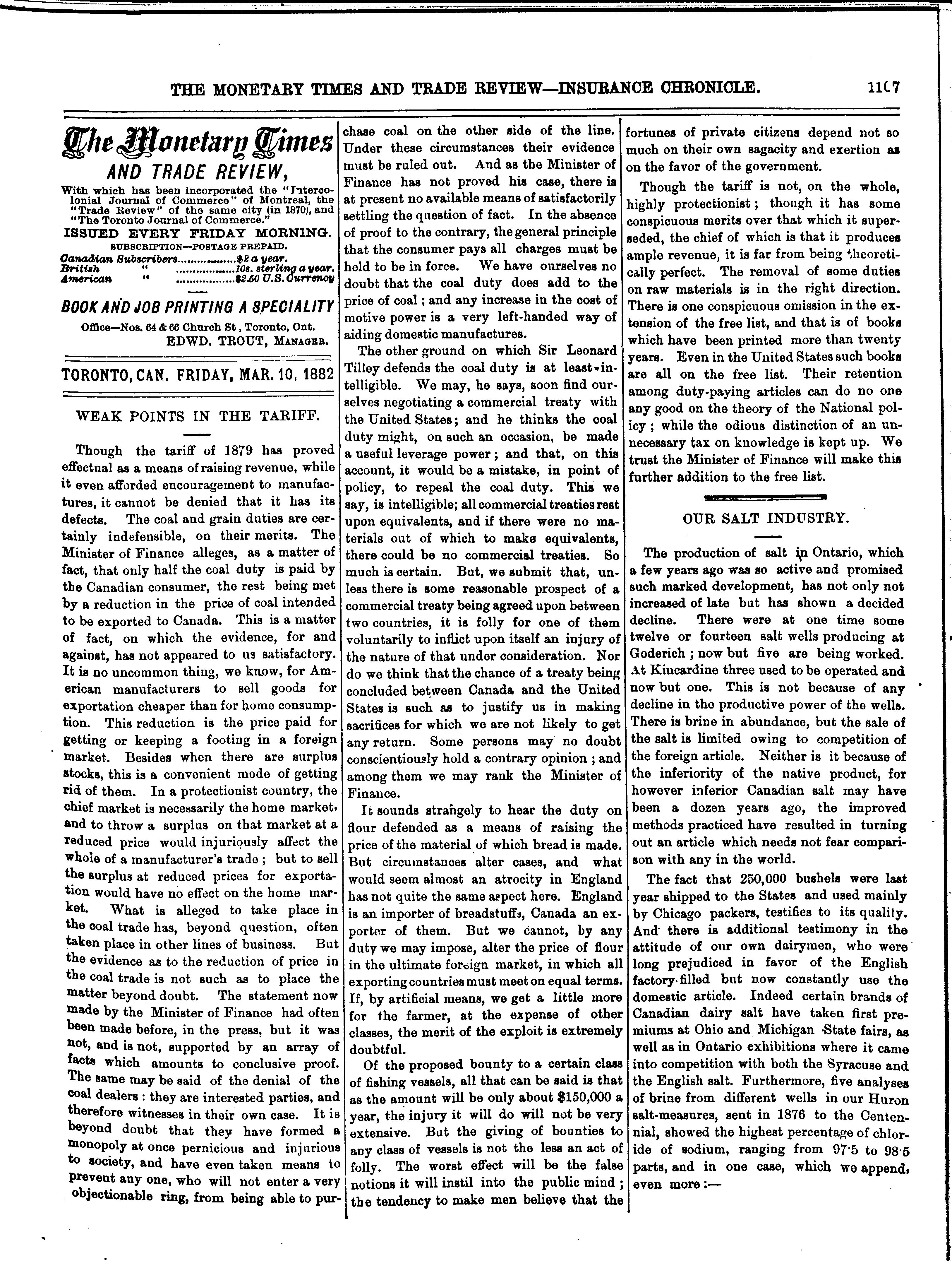 THE MONETARY TIMES AND TRADE REVIEW—INSURANCE CHRONICLE. 1107

The Monetary Times

AND TRADE REVIEW,

With which has been incorporated the "Intercolonial Journal of Commerce" of Montreal, the "Trade Review" of the same city (in 1870), and "The Toronto Journal of Commerce."

ISSUED EVERY FRIDAY MORNING.

SUBSCRIPTION—POSTAGE PREPAID.

Canadian Subscribers..................$2 a year.
British " ..................10s. sterling a year.
American " ..................$2.50 U.S. Currency

BOOK AND JOB PRINTING A SPECIALITY

Office—Nos. 64 & 66 Church St, Toronto, Ont.
EDWD. TROUT, MANAGER.

TORONTO, CAN. FRIDAY, MAR. 10, 1882

WEAK POINTS IN THE TARIFF.

Though the tariff of 1879 has proved effectual as a means of raising revenue, while it even afforded encouragement to manufactures, it cannot be denied that it has its defects. The coal and grain duties are certainly indefensible, on their merits. The Minister of Finance alleges, as a matter of fact, that only half the coal duty is paid by the Canadian consumer, the rest being met by a reduction in the price of coal intended to be exported to Canada. This is a matter of fact, on which the evidence, for and against, has not appeared to us satisfactory. It is no uncommon thing, we know, for American manufacturers to sell goods for exportation cheaper than for home consumption. This reduction is the price paid for getting or keeping a footing in a foreign market. Besides when there are surplus stocks, this is a convenient mode of getting rid of them. In a protectionist country, the chief market is necessarily the home market, and to throw a surplus on that market at a reduced price would injuriously affect the whole of a manufacturer's trade; but to sell the surplus at reduced prices for exportation would have no effect on the home market. What is alleged to take place in the coal trade has, beyond question, often taken place in other lines of business. But the evidence as to the reduction of price in the coal trade is not such as to place the matter beyond doubt. The statement now made by the Minister of Finance had often been made before, in the press, but it was not, and is not, supported by an array of facts which amounts to conclusive proof. The same may be said of the denial of the coal dealers: they are interested parties, and therefore witnesses in their own case. It is beyond doubt that they have formed a monopoly at once pernicious and injurious to society, and have even taken means to prevent any one, who will not enter a very objectionable ring, from being able to purchase coal on the other side of the line. Under these circumstances their evidence must be ruled out. And as the Minister of Finance has not proved his case, there is at present no available means of satisfactorily settling the question of fact. In the absence of proof to the contrary, the general principle that the consumer pays all charges must be held to be in force. We have ourselves no doubt that the coal duty does add to the price of coal; and any increase in the cost of motive power is a very left-handed way of aiding domestic manufactures.

The other ground on which Sir Leonard Tilley defends the coal duty is at least intelligible. We may, he says, soon find ourselves negotiating a commercial treaty with the United States; and he thinks the coal duty might, on such an occasion, be made a useful leverage power; and that, on this account, it would be a mistake, in point of policy, to repeal the coal duty. This we say, is intelligible; all commercial treaties rest upon equivalents, and if there were no materials out of which to make equivalents, there could be no commercial treaties. So much is certain. But, we submit that, unless there is some reasonable prospect of a commercial treaty being agreed upon between two countries, it is folly for one of them voluntarily to inflict upon itself an injury of the nature of that under consideration. Nor do we think that the chance of a treaty being concluded between Canada and the United States is such as to justify us in making sacrifices for which we are not likely to get any return. Some persons may no doubt conscientiously hold a contrary opinion; and among them we may rank the Minister of Finance.

It sounds strangely to hear the duty on flour defended as a means of raising the price of the material of which bread is made. But circumstances alter cases, and what would seem almost an atrocity in England has not quite the same aspect here. England is an importer of breadstuffs, Canada an exporter of them. But we cannot, by any duty we may impose, alter the price of flour in the ultimate foreign market, in which all exporting countries must meet on equal terms. If, by artificial means, we get a little more for the farmer, at the expense of other classes, the merit of the exploit is extremely doubtful.

Of the proposed bounty to a certain class of fishing vessels, all that can be said is that as the amount will be only about $150,000 a year, the injury it will do will not be very extensive. But the giving of bounties to any class of vessels is not the less an act of folly. The worst effect will be the false notions it will instil into the public mind; the tendency to make men believe that the fortunes of private citizens depend not so much on their own sagacity and exertion as on the favor of the government.

Though the tariff is not, on the whole, highly protectionist; though it has some conspicuous merits over that which it superseded, the chief of which is that it produces ample revenue, it is far from being theoretically perfect. The removal of some duties on raw materials is in the right direction. There is one conspicuous omission in the extension of the free list, and that is of books which have been printed more than twenty years. Even in the United States such books are all on the free list. Their retention among duty-paying articles can do no one any good on the theory of the National policy; while the odious distinction of an unnecessary tax on knowledge is kept up. We trust the Minister of Finance will make this further addition to the free list.

OUR SALT INDUSTRY.

The production of salt in Ontario, which a few years ago was so active and promised such marked development, has not only not increased of late but has shown a decided decline. There were at one time some twelve or fourteen salt wells producing at Goderich; now but five are being worked. At Kincardine three used to be operated and now but one. This is not because of any decline in the productive power of the wells. There is brine in abundance, but the sale of the salt is limited owing to competition of the foreign article. Neither is it because of the inferiority of the native product, for however inferior Canadian salt may have been a dozen years ago, the improved methods practiced have resulted in turning out an article which needs not fear comparison with any in the world.

The fact that 250,000 bushels were last year shipped to the States and used mainly by Chicago packers, testifies to its quality. And there is additional testimony in the attitude of our own dairymen, who were long prejudiced in favor of the English factory-filled but now constantly use the domestic article. Indeed certain brands of Canadian dairy salt have taken first premiums at Ohio and Michigan State fairs, as well as in Ontario exhibitions where it came into competition with both the Syracuse and the English salt. Furthermore, five analyses of brine from different wells in our Huron salt-measures, sent in 1876 to the Centennial, showed the highest percentage of chloride of sodium, ranging from 97·5 to 98·5 parts, and in one case, which we append, even more:—